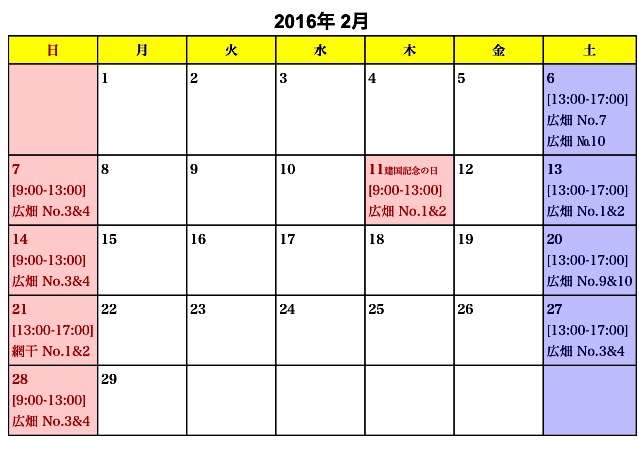 2016年 2月

| 日 | 月 | 火 | 水 | 木 | 金 | 土 |
|---|---|---|---|---|---|---|
|  | 1 | 2 | 3 | 4 | 5 | 6 [13:00-17:00] 広畑 No.7 広畑 №10 |
| 7 [9:00-13:00] 広畑 No.3&4 | 8 | 9 | 10 | 11建国記念の日 [9:00-13:00] 広畑 No.1&2 | 12 | 13 [13:00-17:00] 広畑 No.1&2 |
| 14 [9:00-13:00] 広畑 No.3&4 | 15 | 16 | 17 | 18 | 19 | 20 [13:00-17:00] 広畑 No.9&10 |
| 21 [13:00-17:00] 網干 No.1&2 | 22 | 23 | 24 | 25 | 26 | 27 [13:00-17:00] 広畑 No.3&4 |
| 28 [9:00-13:00] 広畑 No.3&4 | 29 |  |  |  |  |  |